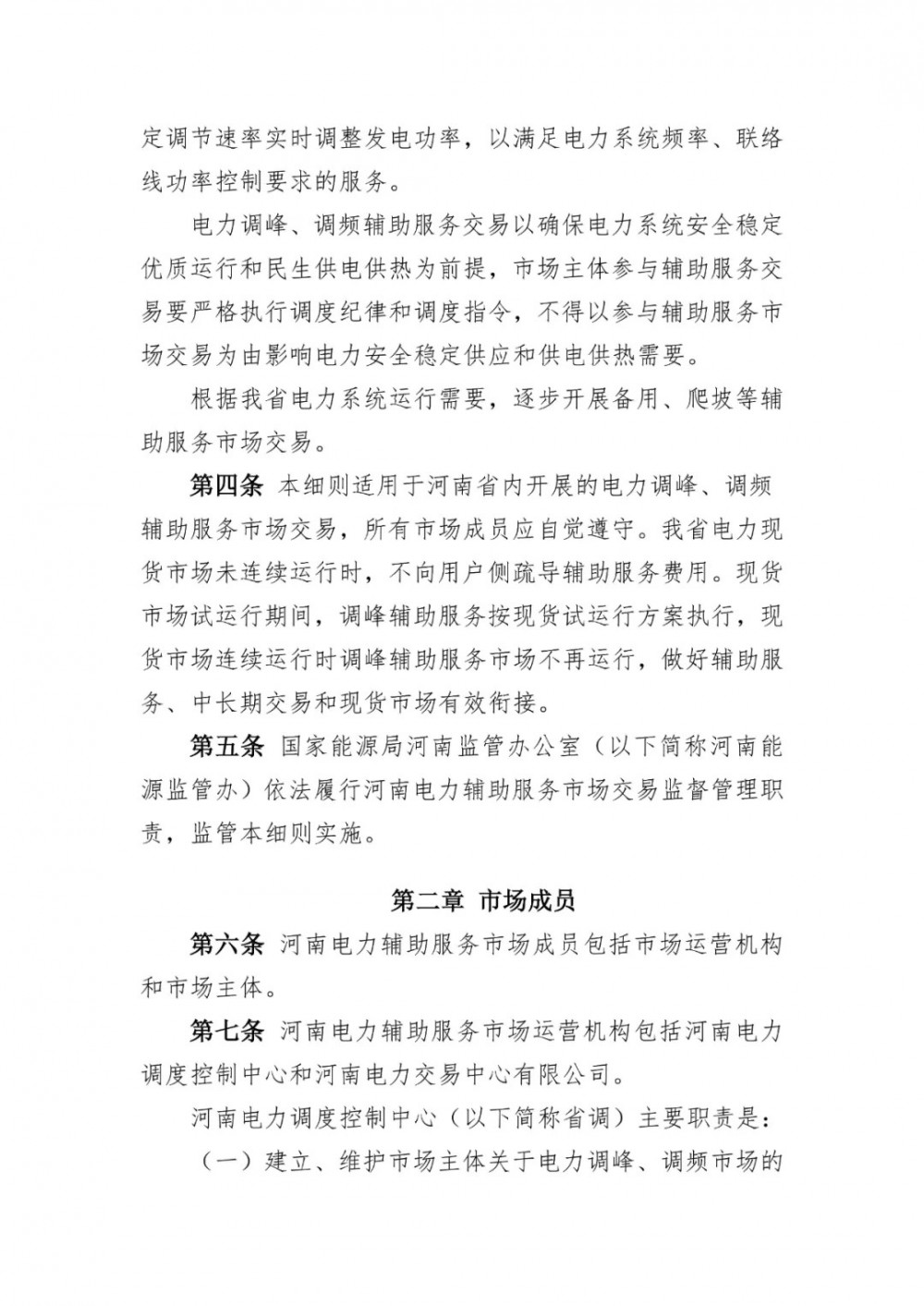 定调节速率实时调整发电功率，以满足电力系统频率、联络线功率控制要求的服务。

电力调峰、调频辅助服务交易以确保电力系统安全稳定优质运行和民生供电供热为前提，市场主体参与辅助服务交易要严格执行调度纪律和调度指令，不得以参与辅助服务市场交易为由影响电力安全稳定供应和供电供热需要。

根据我省电力系统运行需要，逐步开展备用、爬坡等辅助服务市场交易。

第四条 本细则适用于河南省内开展的电力调峰、调频辅助服务市场交易，所有市场成员应自觉遵守。我省电力现货市场未连续运行时，不向用户侧疏导辅助服务费用。现货市场试运行期间，调峰辅助服务按现货试运行方案执行，现货市场连续运行时调峰辅助服务市场不再运行，做好辅助服务、中长期交易和现货市场有效衔接。

第五条 国家能源局河南监管办公室（以下简称河南能源监管办）依法履行河南电力辅助服务市场交易监督管理职责，监管本细则实施。

第二章 市场成员

第六条 河南电力辅助服务市场成员包括市场运营机构和市场主体。

第七条 河南电力辅助服务市场运营机构包括河南电力调度控制中心和河南电力交易中心有限公司。

河南电力调度控制中心（以下简称省调）主要职责是：

（一）建立、维护市场主体关于电力调峰、调频市场的